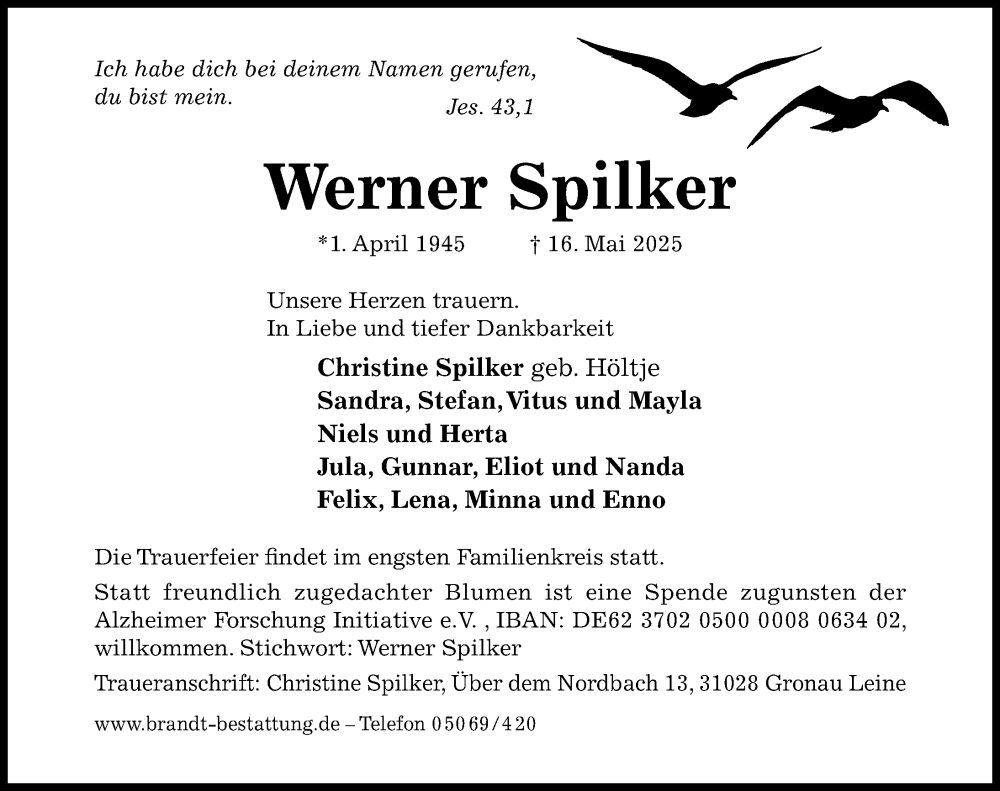 Ich habe dich bei deinem Namen gerufen, du bist mein.
Jes. 43,1

Werner Spilker

*1. April 1945 † 16. Mai 2025

Unsere Herzen trauern.
In Liebe und tiefer Dankbarkeit

Christine Spilker geb. Höltje
Sandra, Stefan, Vitus und Mayla
Niels und Herta
Jula, Gunnar, Eliot und Nanda
Felix, Lena, Minna und Enno

Die Trauerfeier findet im engsten Familienkreis statt.

Statt freundlich zugedachter Blumen ist eine Spende zugunsten der Alzheimer Forschung Initiative e.V. , IBAN: DE62 3702 0500 0008 0634 02, willkommen. Stichwort: Werner Spilker

Traueranschrift: Christine Spilker, Über dem Nordbach 13, 31028 Gronau Leine

www.brandt-bestattung.de – Telefon 05069/420